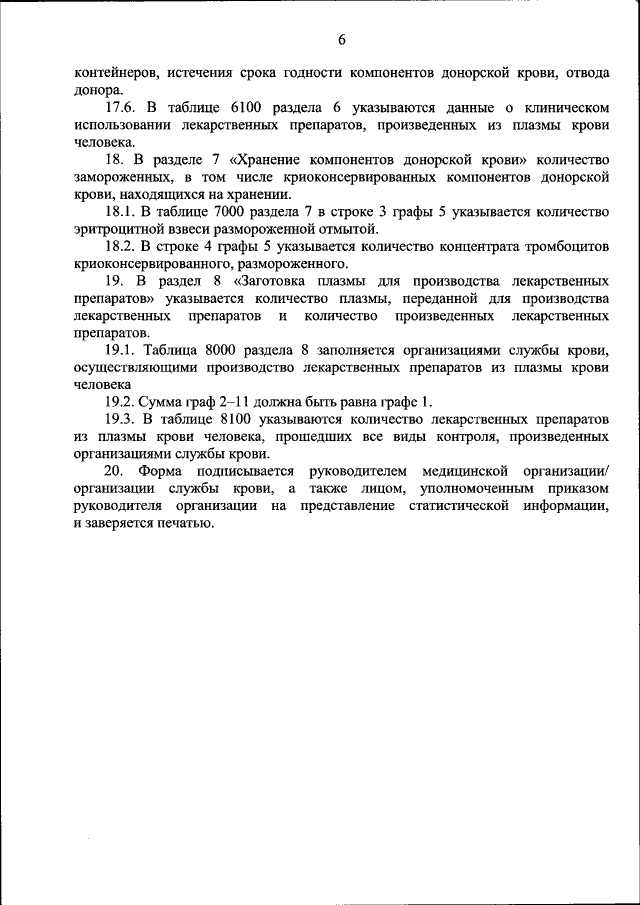 6

контейнеров, истечения срока годности компонентов донорской крови, отвода донора.

17.6. В таблице 6100 раздела 6 указываются данные о клиническом использовании лекарственных препаратов, произведенных из плазмы крови человека.

18. В разделе 7 «Хранение компонентов донорской крови» количество замороженных, в том числе криоконсервированных компонентов донорской крови, находящихся на хранении.

18.1. В таблице 7000 раздела 7 в строке 3 графы 5 указывается количество эритроцитной взвеси размороженной отмытой.

18.2. В строке 4 графы 5 указывается количество концентрата тромбоцитов криоконсервированного, размороженного.

19. В раздел 8 «Заготовка плазмы для производства лекарственных препаратов» указывается количество плазмы, переданной для производства лекарственных препаратов и количество произведенных лекарственных препаратов.

19.1. Таблица 8000 раздела 8 заполняется организациями службы крови, осуществляющими производство лекарственных препаратов из плазмы крови человека

19.2. Сумма граф 2–11 должна быть равна графе 1.

19.3. В таблице 8100 указываются количество лекарственных препаратов из плазмы крови человека, прошедших все виды контроля, произведенных организациями службы крови.

20. Форма подписывается руководителем медицинской организации/ организации службы крови, а также лицом, уполномоченным приказом руководителя организации на представление статистической информации, и заверяется печатью.